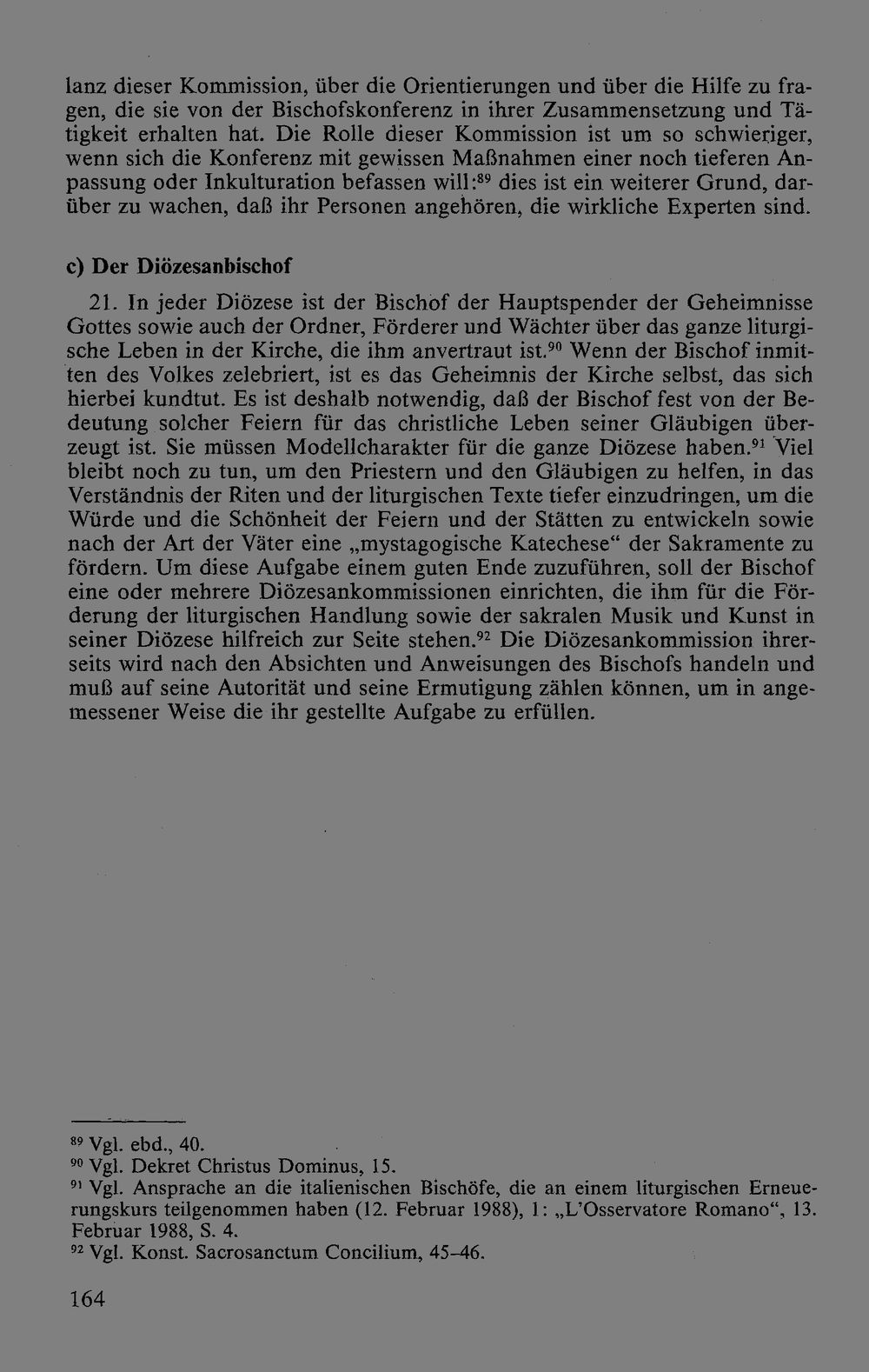 lanz dieser Kommission, über die Orientierungen und über die Hilfe zu fragen, die sie von der Bischofskonferenz in ihrer Zusammensetzung und Tätigkeit erhalten hat. Die Rolle dieser Kommission ist um so schwieriger, wenn sich die Konferenz mit gewissen Maßnahmen einer noch tieferen Anpassung oder Inkulturation befassen will:$^{89}$ dies ist ein weiterer Grund, darüber zu wachen, daß ihr Personen angehören, die wirkliche Experten sind.

c) Der Diözesanbischof

21. In jeder Diözese ist der Bischof der Hauptspender der Geheimnisse Gottes sowie auch der Ordner, Förderer und Wächter über das ganze liturgische Leben in der Kirche, die ihm anvertraut ist.$^{90}$ Wenn der Bischof inmitten des Volkes zelebriert, ist es das Geheimnis der Kirche selbst, das sich hierbei kundtut. Es ist deshalb notwendig, daß der Bischof fest von der Bedeutung solcher Feiern für das christliche Leben seiner Gläubigen überzeugt ist. Sie müssen Modellcharakter für die ganze Diözese haben.$^{91}$ Viel bleibt noch zu tun, um den Priestern und den Gläubigen zu helfen, in das Verständnis der Riten und der liturgischen Texte tiefer einzudringen, um die Würde und die Schönheit der Feiern und der Stätten zu entwickeln sowie nach der Art der Väter eine „mystagogische Katechese“ der Sakramente zu fördern. Um diese Aufgabe einem guten Ende zuzuführen, soll der Bischof eine oder mehrere Diözesankommissionen einrichten, die ihm für die Förderung der liturgischen Handlung sowie der sakralen Musik und Kunst in seiner Diözese hilfreich zur Seite stehen.$^{92}$ Die Diözesankommission ihrerseits wird nach den Absichten und Anweisungen des Bischofs handeln und muß auf seine Autorität und seine Ermutigung zählen können, um in angemessener Weise die ihr gestellte Aufgabe zu erfüllen.

$^{89}$ Vgl. ebd., 40.
$^{90}$ Vgl. Dekret Christus Dominus, 15.
$^{91}$ Vgl. Ansprache an die italienischen Bischöfe, die an einem liturgischen Erneuerungskurs teilgenommen haben (12. Februar 1988), 1: „L'Osservatore Romano“, 13. Februar 1988, S. 4.
$^{92}$ Vgl. Konst. Sacrosanctum Concilium, 45-46.

164